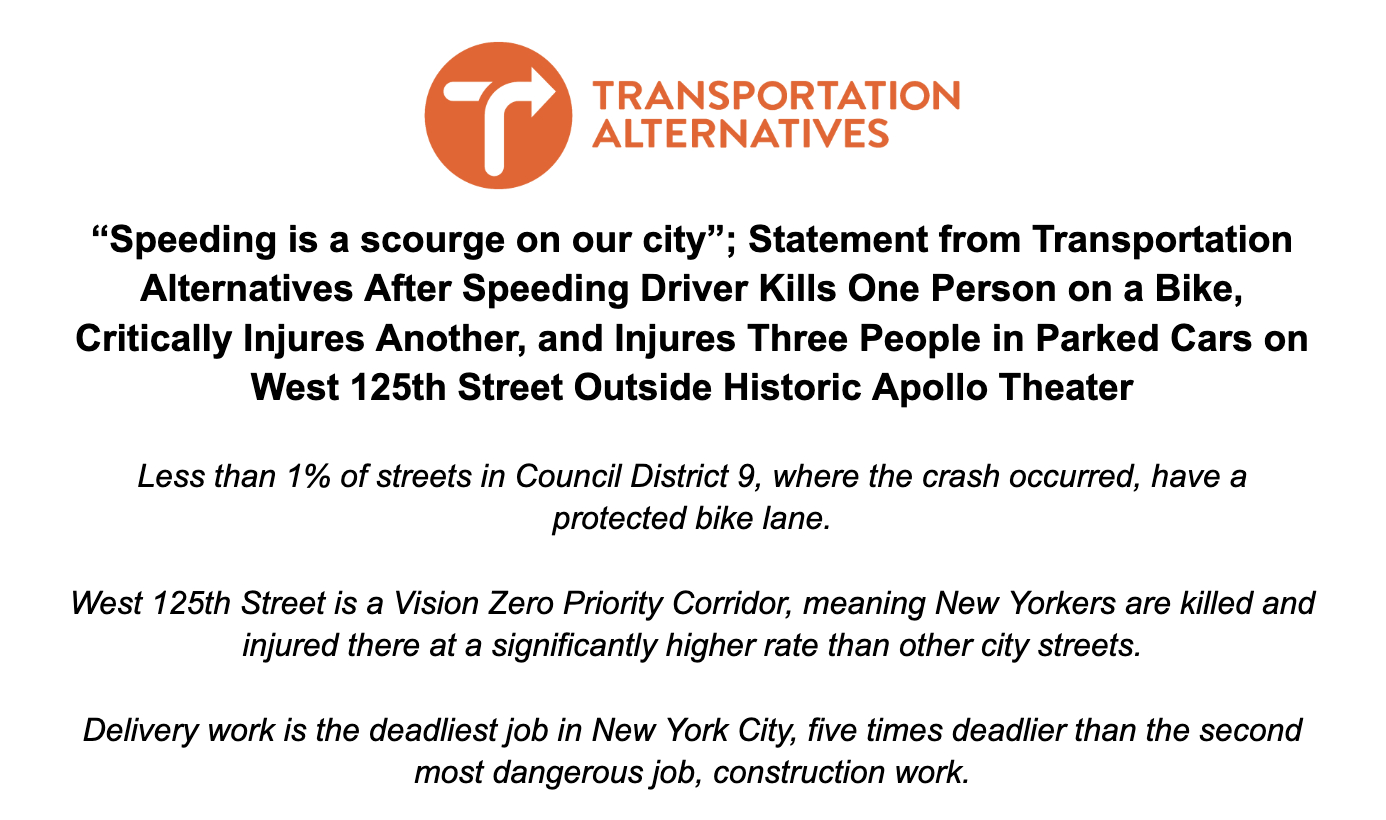 TRANSPORTATION
ALTERNATIVES

"Speeding is a scourge on our city"; Statement from Transportation Alternatives After Speeding Driver Kills One Person on a Bike, Critically Injures Another, and Injures Three People in Parked Cars on West 125th Street Outside Historic Apollo Theater

Less than 1% of streets in Council District 9, where the crash occurred, have a protected bike lane.

West 125th Street is a Vision Zero Priority Corridor, meaning New Yorkers are killed and injured there at a significantly higher rate than other city streets.

Delivery work is the deadliest job in New York City, five times deadlier than the second most dangerous job, construction work.